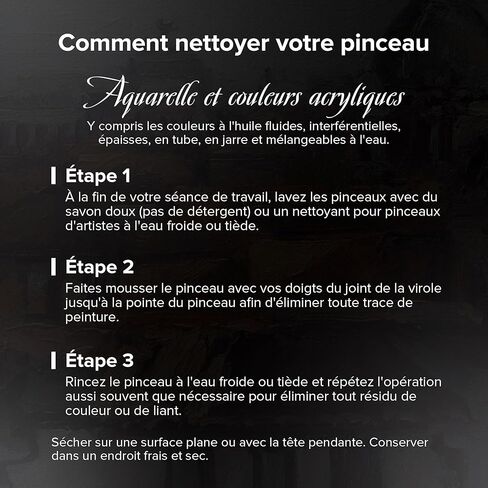 Comment nettoyer votre pinceau

Aquarelle et couleurs acryliques

Y compris les couleurs à l'huile fluides, interférentielles, épaisses, en tube, en jarre et mélangeables à l'eau.

Étape 1

À la fin de votre séance de travail, lavez les pinceaux avec du savon doux (pas de détergent) ou un nettoyant pour pinceaux d'artistes à l'eau froide ou tiède.

Étape 2

Faites mousser le pinceau avec vos doigts du joint de la virole jusqu'à la pointe du pinceau afin d'éliminer toute trace de peinture.

Étape 3

Rincez le pinceau à l'eau froide ou tiède et répétez l'opération aussi souvent que nécessaire pour éliminer tout résidu de couleur ou de liant.

Sécher sur une surface plane ou avec la tête pendante. Conserver dans un endroit frais et sec.